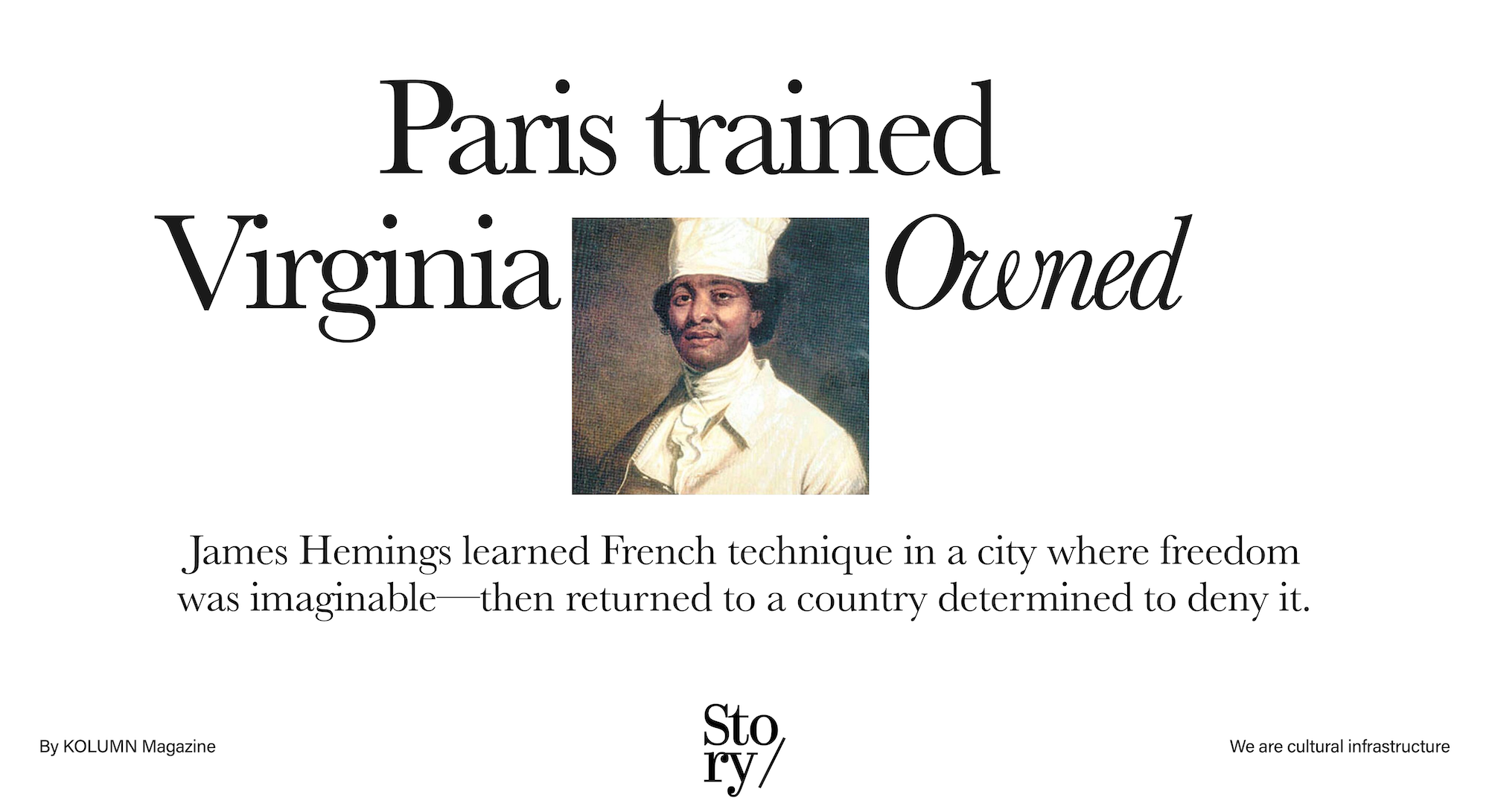 Paris trained
Virginia Owned

James Hemings learned French technique in a city where freedom was imaginable—then returned to a country determined to deny it.

By KOLUMN Magazine

Sto
ry/

We are cultural infrastructure